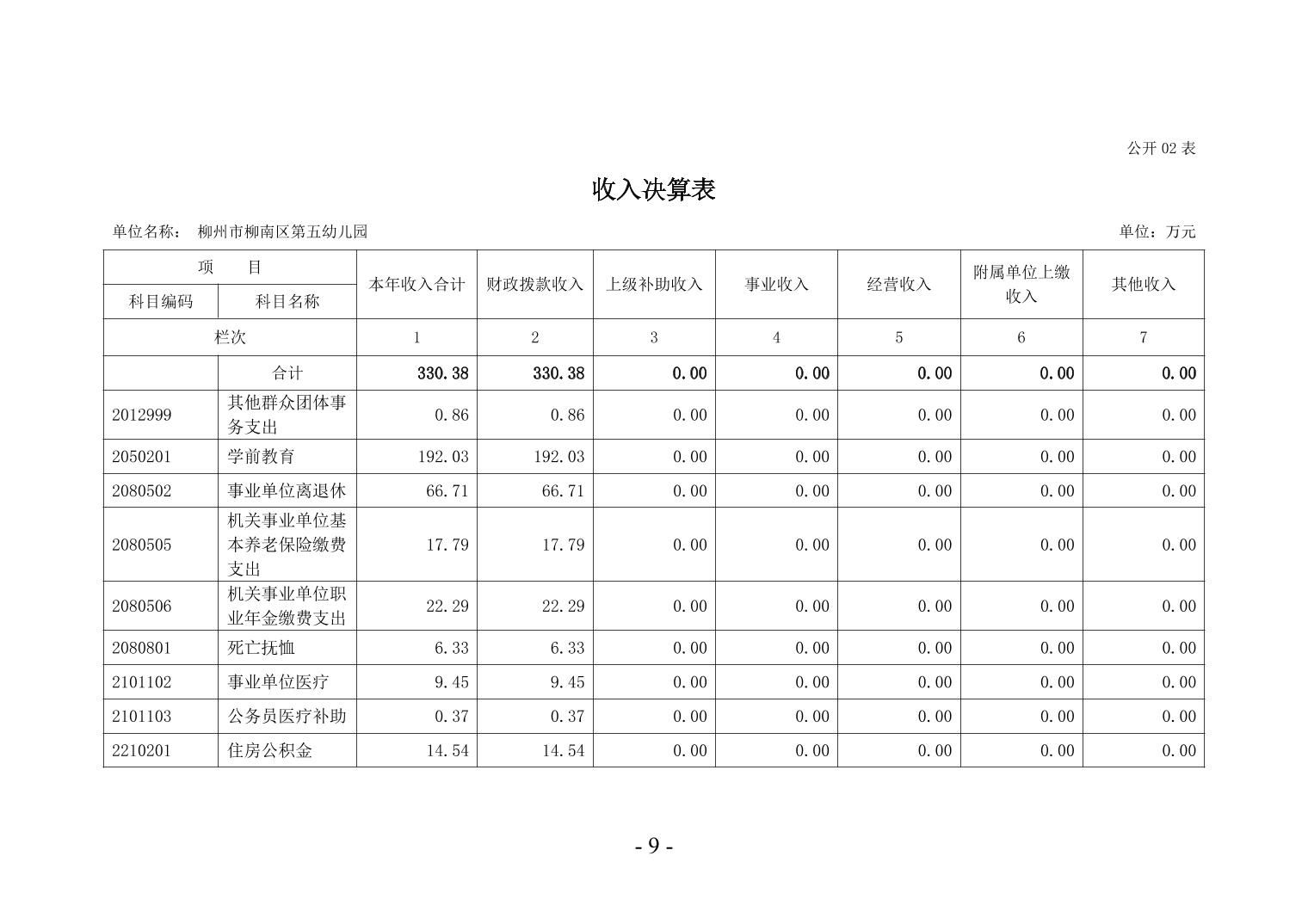 公开 02 表

收入决算表

单位名称： 柳州市柳南区第五幼儿园

单位：万元

| 项 目 | | 本年收入合计 | 财政拨款收入 | 上级补助收入 | 事业收入 | 经营收入 | 附属单位上缴收入 | 其他收入 |
|---|---|---|---|---|---|---|---|---|
| 科目编码 | 科目名称 | | | | | | | |
| 栏次 | | 1 | 2 | 3 | 4 | 5 | 6 | 7 |
| | 合计 | 330.38 | 330.38 | 0.00 | 0.00 | 0.00 | 0.00 | 0.00 |
| 2012999 | 其他群众团体事务支出 | 0.86 | 0.86 | 0.00 | 0.00 | 0.00 | 0.00 | 0.00 |
| 2050201 | 学前教育 | 192.03 | 192.03 | 0.00 | 0.00 | 0.00 | 0.00 | 0.00 |
| 2080502 | 事业单位离退休 | 66.71 | 66.71 | 0.00 | 0.00 | 0.00 | 0.00 | 0.00 |
| 2080505 | 机关事业单位基本养老保险缴费支出 | 17.79 | 17.79 | 0.00 | 0.00 | 0.00 | 0.00 | 0.00 |
| 2080506 | 机关事业单位职业年金缴费支出 | 22.29 | 22.29 | 0.00 | 0.00 | 0.00 | 0.00 | 0.00 |
| 2080801 | 死亡抚恤 | 6.33 | 6.33 | 0.00 | 0.00 | 0.00 | 0.00 | 0.00 |
| 2101102 | 事业单位医疗 | 9.45 | 9.45 | 0.00 | 0.00 | 0.00 | 0.00 | 0.00 |
| 2101103 | 公务员医疗补助 | 0.37 | 0.37 | 0.00 | 0.00 | 0.00 | 0.00 | 0.00 |
| 2210201 | 住房公积金 | 14.54 | 14.54 | 0.00 | 0.00 | 0.00 | 0.00 | 0.00 |

- 9 -